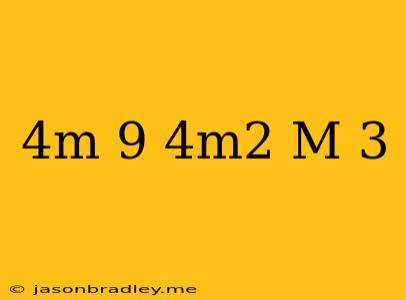 4m 9 4m2 M 3

© jasonbradley.me